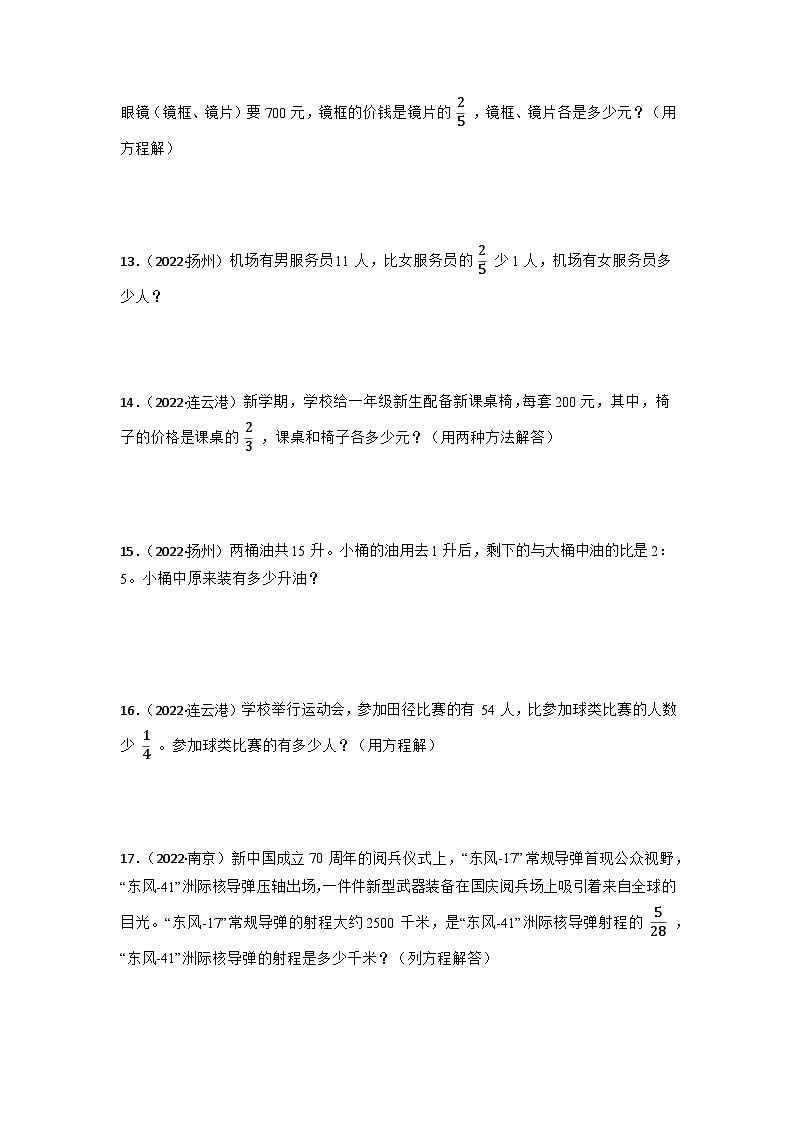 眼镜（镜框、镜片）要 700 元，镜框的价钱是镜片的 $\frac{2}{5}$ ，镜框、镜片各是多少元？（用方程解）

13．（2022·扬州）机场有男服务员 11 人，比女服务员的 $\frac{2}{5}$ 少 1 人，机场有女服务员多少人？

14．（2022·连云港）新学期，学校给一年级新生配备新课桌椅，每套 200 元，其中，椅子的价格是课桌的 $\frac{2}{3}$ ，课桌和椅子各多少元？（用两种方法解答）

15．（2022·扬州）两桶油共 15 升。小桶的油用去 1 升后，剩下的与大桶中油的比是 2：5。小桶中原来装有多少升油？

16．（2022·连云港）学校举行运动会，参加田径比赛的有 54 人，比参加球类比赛的人数少 $\frac{1}{4}$ 。参加球类比赛的有多少人？（用方程解）

17．（2022·南京）新中国成立 70 周年的阅兵仪式上，“东风-17”常规导弹首现公众视野，“东风-41”洲际核导弹压轴出场，一件件新型武器装备在国庆阅兵场上吸引着来自全球的目光。“东风-17”常规导弹的射程大约 2500 千米，是“东风-41”洲际核导弹射程的 $\frac{5}{28}$ ，“东风-41”洲际核导弹的射程是多少千米？（列方程解答）